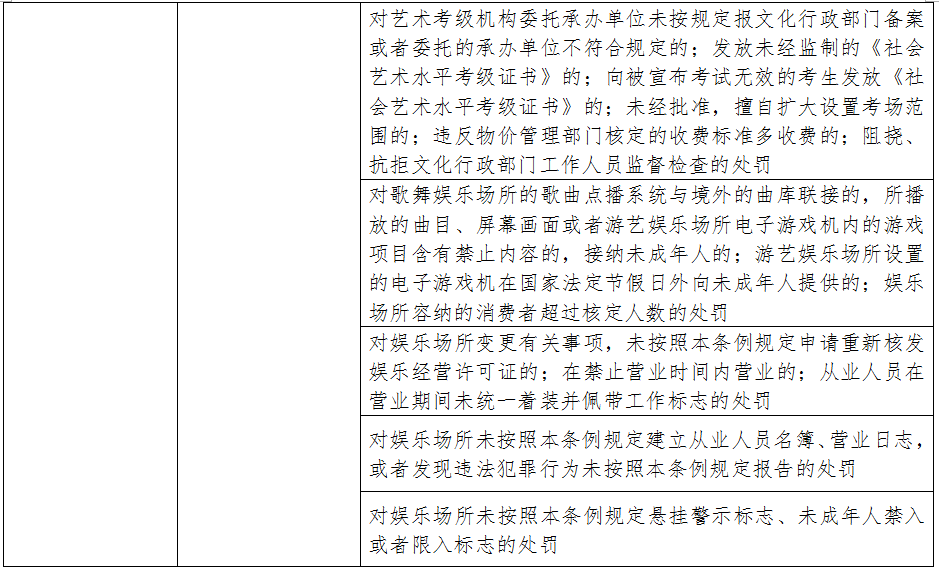 |  |  |  |
|---|---|---|
|  |  | 对艺术考级机构委托承办单位未按规定报文化行政部门备案或者委托的承办单位不符合规定的；发放未经监制的《社会艺术水平考级证书》的；向被宣布考试无效的考生发放《社会艺术水平考级证书》的；未经批准，擅自扩大设置考场范围的；违反物价管理部门核定的收费标准多收费的；阻挠、抗拒文化行政部门工作人员监督检查的处罚 |
|  |  | 对歌舞娱乐场所的歌曲点播系统与境外的曲库联接的，所播放的曲目、屏幕画面或者游艺娱乐场所电子游戏机内的游戏项目含有禁止内容的，接纳未成年人的；游艺娱乐场所设置的电子游戏机在国家法定节假日外向未成年人提供的；娱乐场所容纳的消费者超过核定人数的处罚 |
|  |  | 对娱乐场所变更有关事项，未按照本条例规定申请重新核发娱乐经营许可证的；在禁止营业时间内营业的；从业人员在营业期间未统一着装并佩带工作标志的处罚 |
|  |  | 对娱乐场所未按照本条例规定建立从业人员名簿、营业日志，或者发现违法犯罪行为未按照本条例规定报告的处罚 |
|  |  | 对娱乐场所未按照本条例规定悬挂警示标志、未成年人禁入或者限入标志的处罚 |